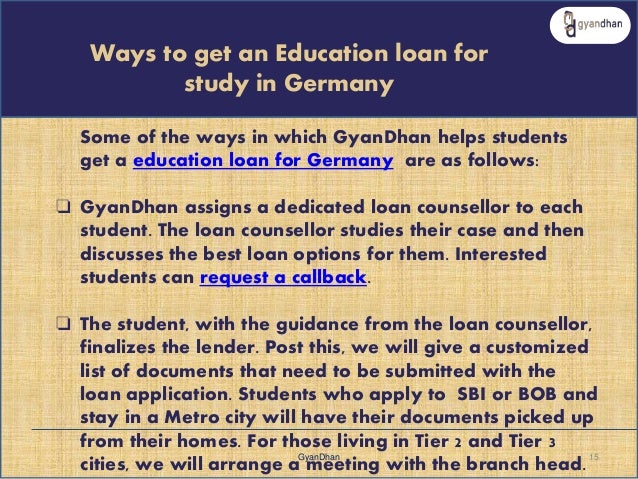 gyandhan

Ways to get an Education loan for study in Germany

Some of the ways in which GyanDhan helps students get a education loan for Germany are as follows:

❑ GyanDhan assigns a dedicated loan counsellor to each student. The loan counsellor studies their case and then discusses the best loan options for them. Interested students can request a callback.

❑ The student, with the guidance from the loan counsellor, finalizes the lender. Post this, we will give a customized list of documents that need to be submitted with the loan application. Students who apply to SBI or BOB and stay in a Metro city will have their documents picked up from their homes. For those living in Tier 2 and Tier 3 cities, we will arrange a meeting with the branch head.

GyanDhan

15